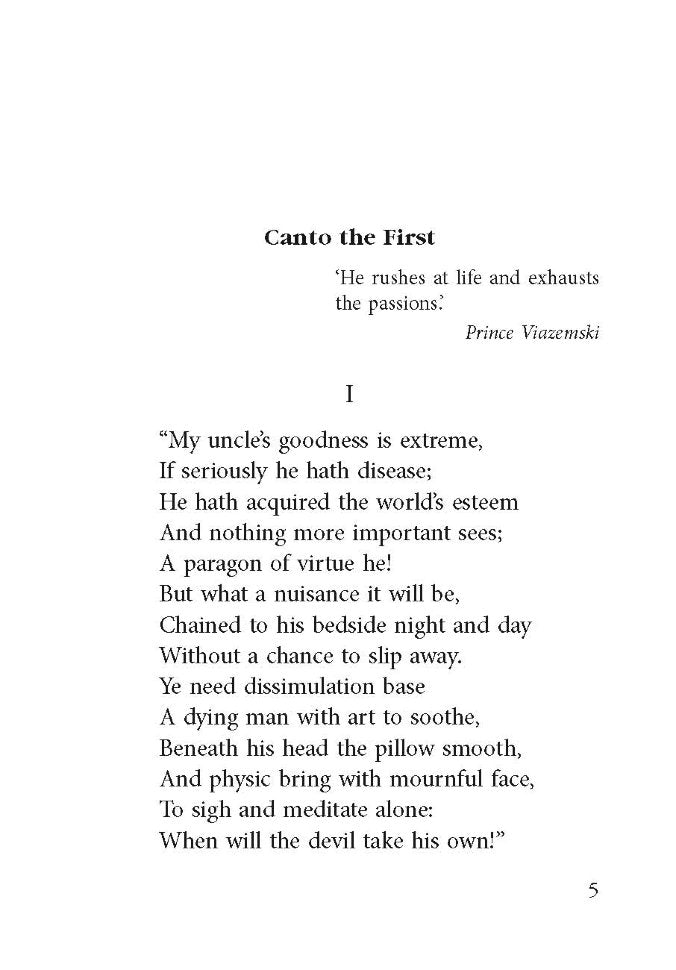 Canto the First

'He rushes at life and exhausts the passions.'

Prince Viazemski

I

"My uncle's goodness is extreme,
If seriously he hath disease;
He hath acquired the world's esteem
And nothing more important sees;
A paragon of virtue he!
But what a nuisance it will be,
Chained to his bedside night and day
Without a chance to slip away.
Ye need dissimulation base
A dying man with art to soothe,
Beneath his head the pillow smooth,
And physic bring with mournful face,
To sigh and meditate alone:
When will the devil take his own!"

5